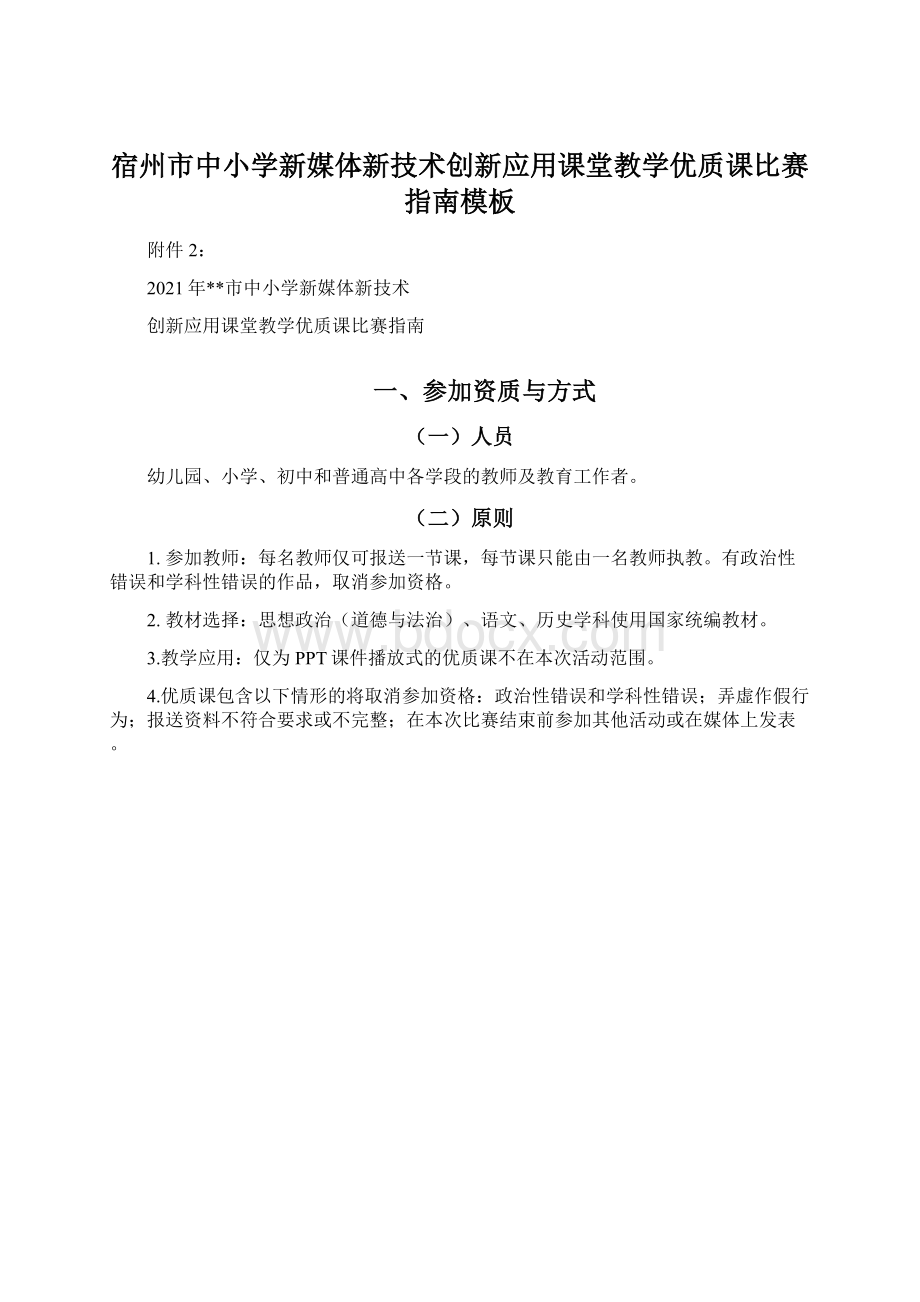 宿州市中小学新媒体新技术创新应用课堂教学优质课比赛指南模板

附件 2：

2021 年**市中小学新媒体新技术

创新应用课堂教学优质课比赛指南

一、参加资质与方式

（一）人员

幼儿园、小学、初中和普通高中各学段的教师及教育工作者。

（二）原则

1. 参加教师：每名教师仅可报送一节课，每节课只能由一名教师执教。有政治性错误和学科性错误的作品，取消参加资格。

2. 教材选择：思想政治（道德与法治）、语文、历史学科使用国家统编教材。

3.教学应用：仅为 PPT 课件播放式的优质课不在本次活动范围。

4.优质课包含以下情形的将取消参加资格：政治性错误和学科性错误；弄虚作假行为；报送资料不符合要求或不完整；在本次比赛结束前参加其他活动或在媒体上发表。

www.bdocx.com